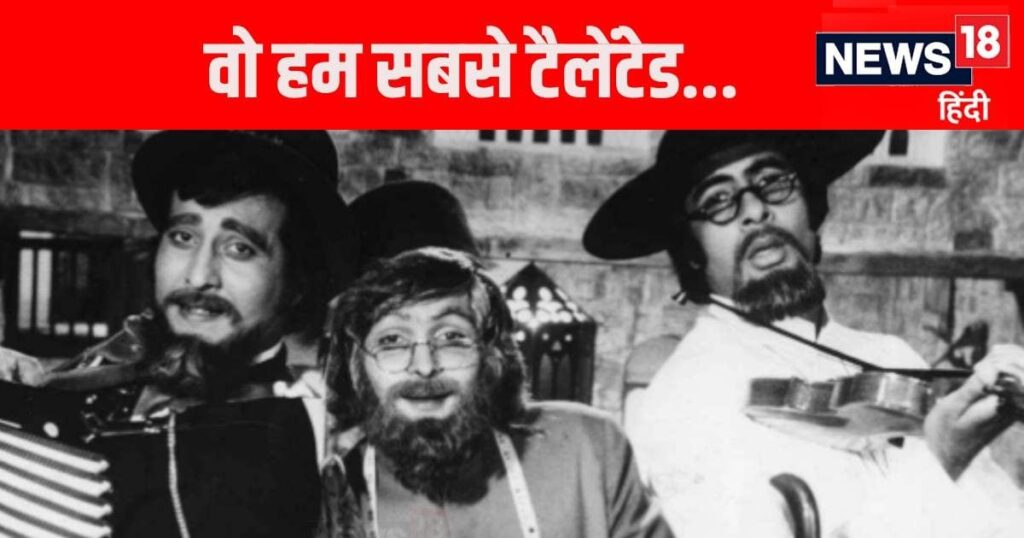 वो हम सबसे टैलेंटेड...

NEWS 18
हिंदी